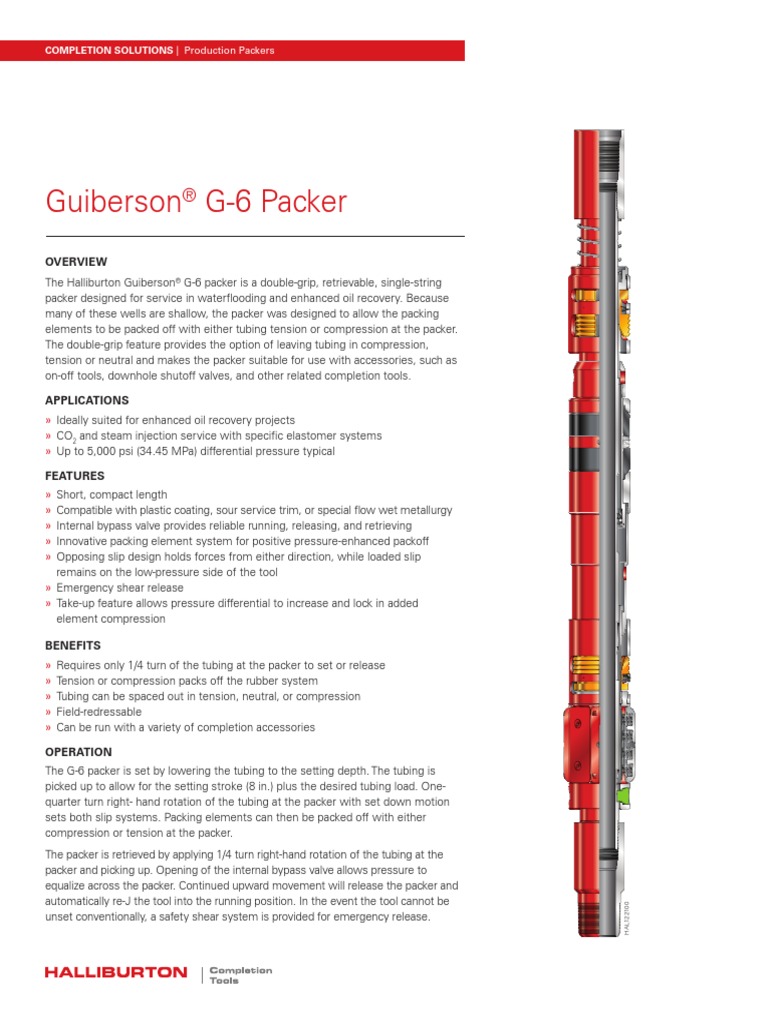 COMPLETION SOLUTIONS | Production Packers

Guiberson® G-6 Packer

OVERVIEW

The Halliburton Guiberson® G-6 packer is a double-grip, retrievable, single-string packer designed for service in waterflooding and enhanced oil recovery. Because many of these wells are shallow, the packer was designed to allow the packing elements to be packed off with either tubing tension or compression at the packer. The double-grip feature provides the option of leaving tubing in compression, tension or neutral and makes the packer suitable for use with accessories, such as on-off tools, downhole shutoff valves, and other related completion tools.

APPLICATIONS

» Ideally suited for enhanced oil recovery projects
» $CO_2$ and steam injection service with specific elastomer systems
» Up to 5,000 psi (34.45 MPa) differential pressure typical

FEATURES

» Short, compact length
» Compatible with plastic coating, sour service trim, or special flow wet metallurgy
» Internal bypass valve provides reliable running, releasing, and retrieving
» Innovative packing element system for positive pressure-enhanced packoff
» Opposing slip design holds forces from either direction, while loaded slip remains on the low-pressure side of the tool
» Emergency shear release
» Take-up feature allows pressure differential to increase and lock in added element compression

BENEFITS

» Requires only 1/4 turn of the tubing at the packer to set or release
» Tension or compression packs off the rubber system
» Tubing can be spaced out in tension, neutral, or compression
» Field-redressable
» Can be run with a variety of completion accessories

OPERATION

The G-6 packer is set by lowering the tubing to the setting depth. The tubing is picked up to allow for the setting stroke (8 in.) plus the desired tubing load. One-quarter turn right- hand rotation of the tubing at the packer with set down motion sets both slip systems. Packing elements can then be packed off with either compression or tension at the packer.

The packer is retrieved by applying 1/4 turn right-hand rotation of the tubing at the packer and picking up. Opening of the internal bypass valve allows pressure to equalize across the packer. Continued upward movement will release the packer and automatically re-J the tool into the running position. In the event the tool cannot be unset conventionally, a safety shear system is provided for emergency release.

HAL122100

HALLIBURTON | Completion Tools